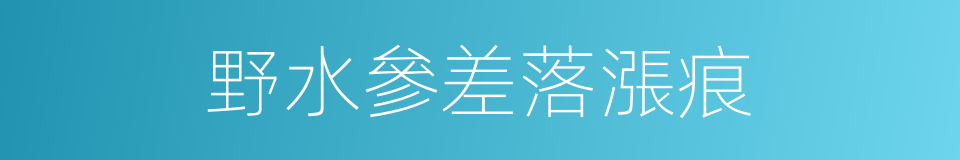 野水參差落漲痕